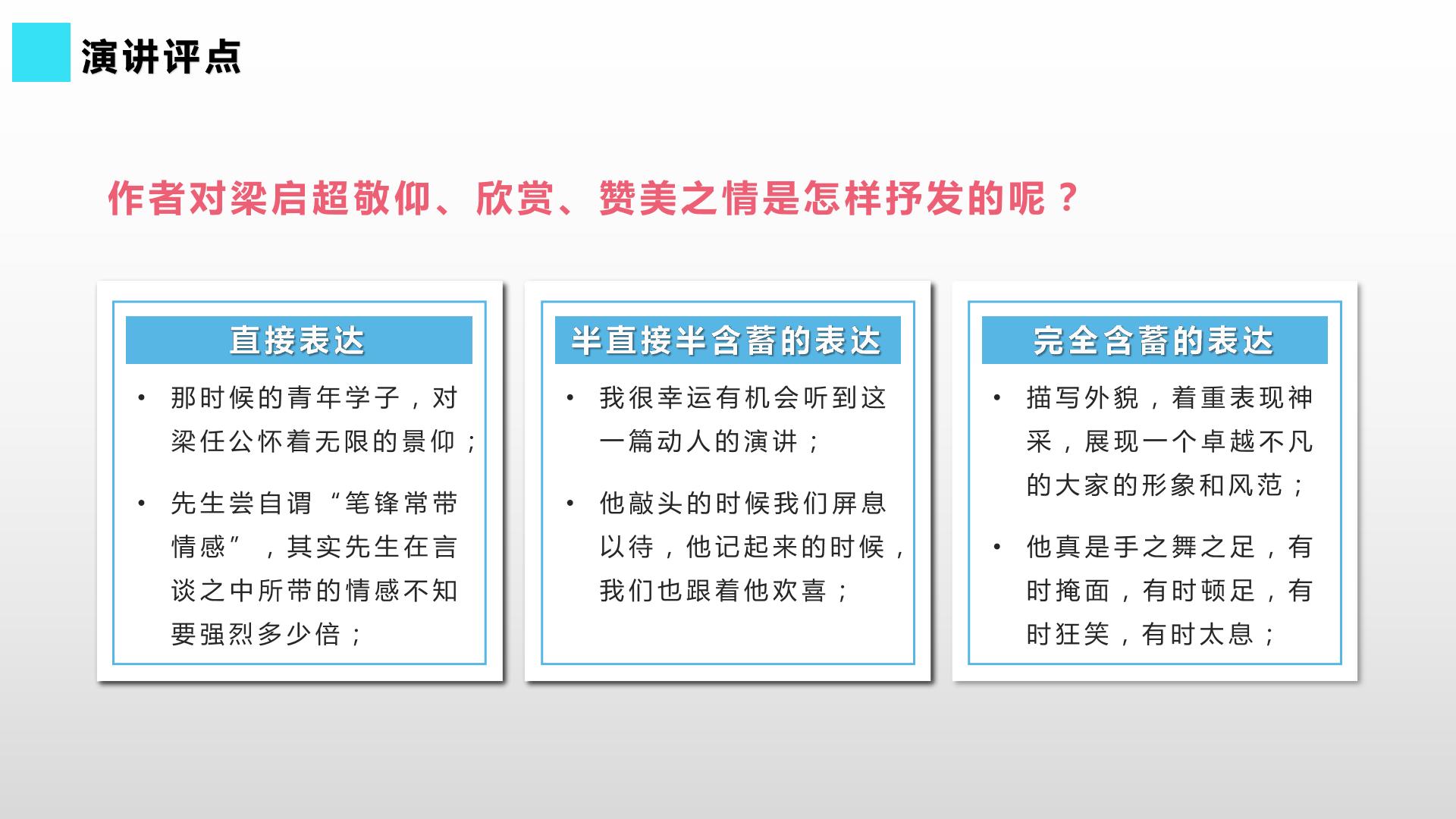 演讲评点

作者对梁启超敬仰、欣赏、赞美之情是怎样抒发的呢？

直接表达

• 那时候的青年学子，对梁任公怀着无限的景仰；

• 先生尝自谓“笔锋常带情感”，其实先生在言谈之中所带的情感不知要强烈多少倍；

半直接半含蓄的表达

• 我很幸运有机会听到这一篇动人的演讲；

• 他敲头的时候我们屏息以待，他记起来的时候，我们也跟着他欢喜；

完全含蓄的表达

• 描写外貌，着重表现神采，展现一个卓越不凡的大家的形象和风范；

• 他真是手之舞之足，有时掩面，有时顿足，有时狂笑，有时太息；